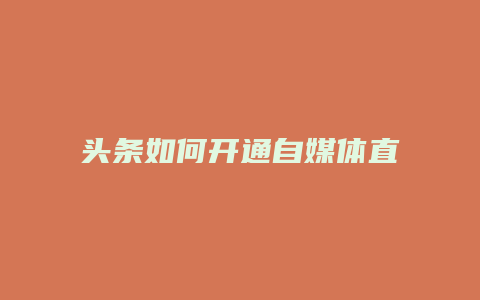 头条如何开通自媒体直